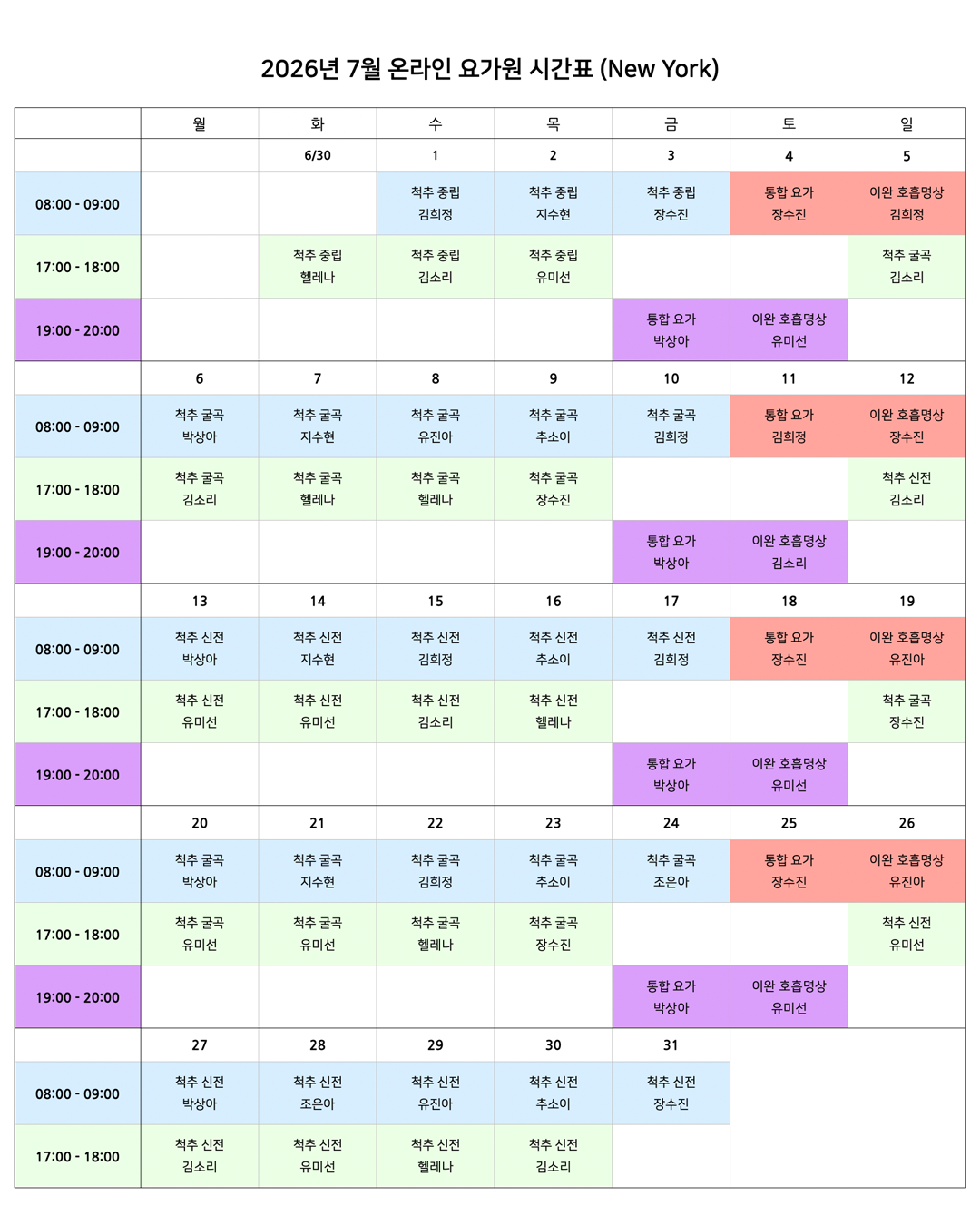 2026년 7월 온라인 요가원 시간표 (New York)

| | 월 | 화 | 수 | 목 | 금 | 토 | 일 |
|---|---|---|---|---|---|---|---|
| | | 6/30 | 1 | 2 | 3 | 4 | 5 |
| 08:00 - 09:00 | | | 척추 중립 김희정 | 척추 중립 지수현 | 척추 중립 장수진 | 통합 요가 장수진 | 이완 호흡명상 김희정 |
| 17:00 - 18:00 | | 척추 중립 헬레나 | 척추 중립 김소리 | 척추 중립 유미선 | | | 척추 굴곡 김소리 |
| 19:00 - 20:00 | | | | | 통합 요가 박상아 | 이완 호흡명상 유미선 | |
| | 6 | 7 | 8 | 9 | 10 | 11 | 12 |
| 08:00 - 09:00 | 척추 굴곡 박상아 | 척추 굴곡 지수현 | 척추 굴곡 유진아 | 척추 굴곡 추소이 | 척추 굴곡 김희정 | 통합 요가 김희정 | 이완 호흡명상 장수진 |
| 17:00 - 18:00 | 척추 굴곡 김소리 | 척추 굴곡 헬레나 | 척추 굴곡 헬레나 | 척추 굴곡 장수진 | | | 척추 신전 김소리 |
| 19:00 - 20:00 | | | | | 통합 요가 박상아 | 이완 호흡명상 김소리 | |
| | 13 | 14 | 15 | 16 | 17 | 18 | 19 |
| 08:00 - 09:00 | 척추 신전 박상아 | 척추 신전 지수현 | 척추 신전 김희정 | 척추 신전 추소이 | 척추 신전 김희정 | 통합 요가 장수진 | 이완 호흡명상 유진아 |
| 17:00 - 18:00 | 척추 신전 유미선 | 척추 신전 유미선 | 척추 신전 김소리 | 척추 신전 헬레나 | | | 척추 굴곡 장수진 |
| 19:00 - 20:00 | | | | | 통합 요가 박상아 | 이완 호흡명상 유미선 | |
| | 20 | 21 | 22 | 23 | 24 | 25 | 26 |
| 08:00 - 09:00 | 척추 굴곡 박상아 | 척추 굴곡 지수현 | 척추 굴곡 김희정 | 척추 굴곡 추소이 | 척추 굴곡 조은아 | 통합 요가 장수진 | 이완 호흡명상 유진아 |
| 17:00 - 18:00 | 척추 굴곡 유미선 | 척추 굴곡 유미선 | 척추 굴곡 헬레나 | 척추 굴곡 장수진 | | | 척추 신전 유미선 |
| 19:00 - 20:00 | | | | | 통합 요가 박상아 | 이완 호흡명상 유미선 | |
| | 27 | 28 | 29 | 30 | 31 | | |
| 08:00 - 09:00 | 척추 신전 박상아 | 척추 신전 조은아 | 척추 신전 유진아 | 척추 신전 추소이 | 척추 신전 장수진 | | |
| 17:00 - 18:00 | 척추 신전 김소리 | 척추 신전 유미선 | 척추 신전 헬레나 | 척추 신전 김소리 | | | |